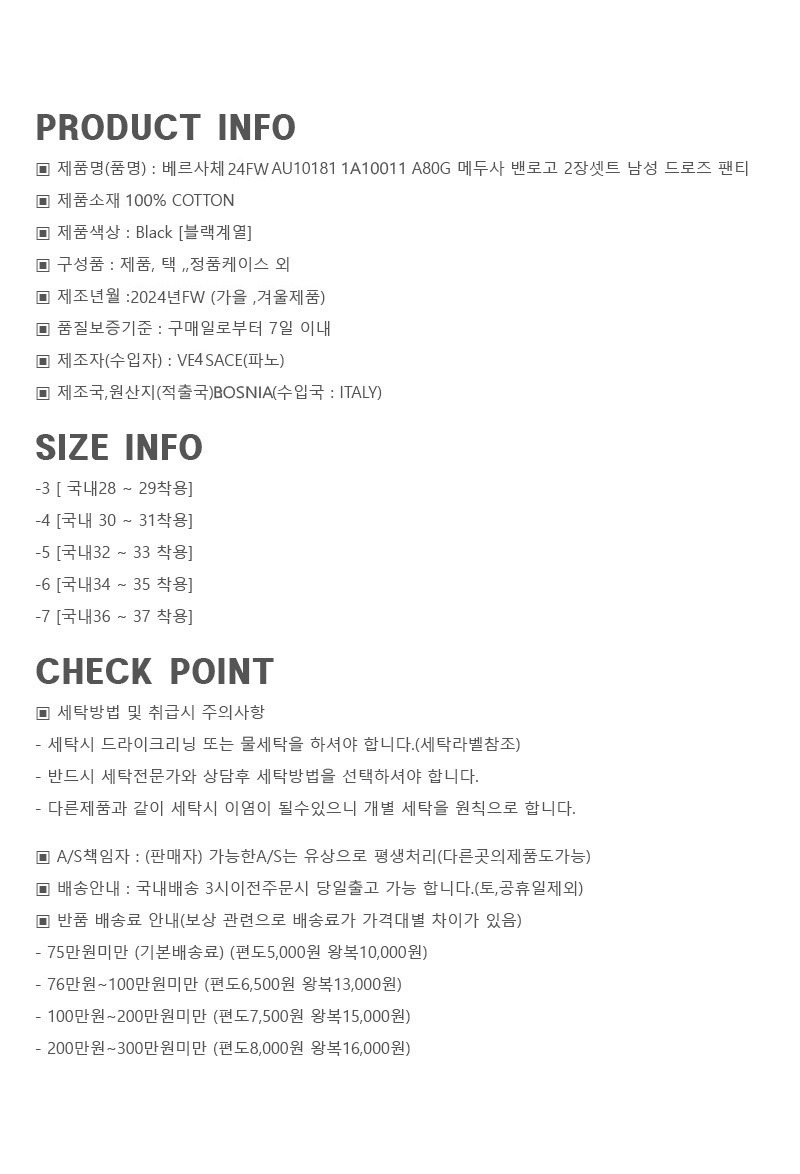 PRODUCT INFO

▣ 제품명(품명) : 베르사체 24FW AU10181 1A10011 A80G 메두사 밴로고 2장셋트 남성 드로즈 팬티

▣ 제품소재 100% COTTON

▣ 제품색상 : Black [블랙계열]

▣ 구성품 : 제품, 택 ,,정품케이스 외

▣ 제조년월 :2024년FW (가을 ,겨울제품)

▣ 품질보증기준 : 구매일로부터 7일 이내

▣ 제조자(수입자) : VE4 SACE(파노)

▣ 제조국,원산지(적출국)BOSNIA(수입국 : ITALY)

SIZE INFO

-3 [ 국내28 ~ 29착용]

-4 [국내 30 ~ 31착용]

-5 [국내32 ~ 33 착용]

-6 [국내34 ~ 35 착용]

-7 [국내36 ~ 37 착용]

CHECK POINT

▣ 세탁방법 및 취급시 주의사항

- 세탁시 드라이크리닝 또는 물세탁을 하셔야 합니다.(세탁라벨참조)

- 반드시 세탁전문가와 상담후 세탁방법을 선택하셔야 합니다.

- 다른제품과 같이 세탁시 이염이 될수있으니 개별 세탁을 원칙으로 합니다.

▣ A/S책임자 : (판매자) 가능한A/S는 유상으로 평생처리(다른곳의제품도가능)

▣ 배송안내 : 국내배송 3시이전주문시 당일출고 가능 합니다.(토,공휴일제외)

▣ 반품 배송료 안내(보상 관련으로 배송료가 가격대별 차이가 있음)

- 75만원미만 (기본배송료) (편도5,000원 왕복10,000원)

- 76만원~100만원미만 (편도6,500원 왕복13,000원)

- 100만원~200만원미만 (편도7,500원 왕복15,000원)

- 200만원~300만원미만 (편도8,000원 왕복16,000원)